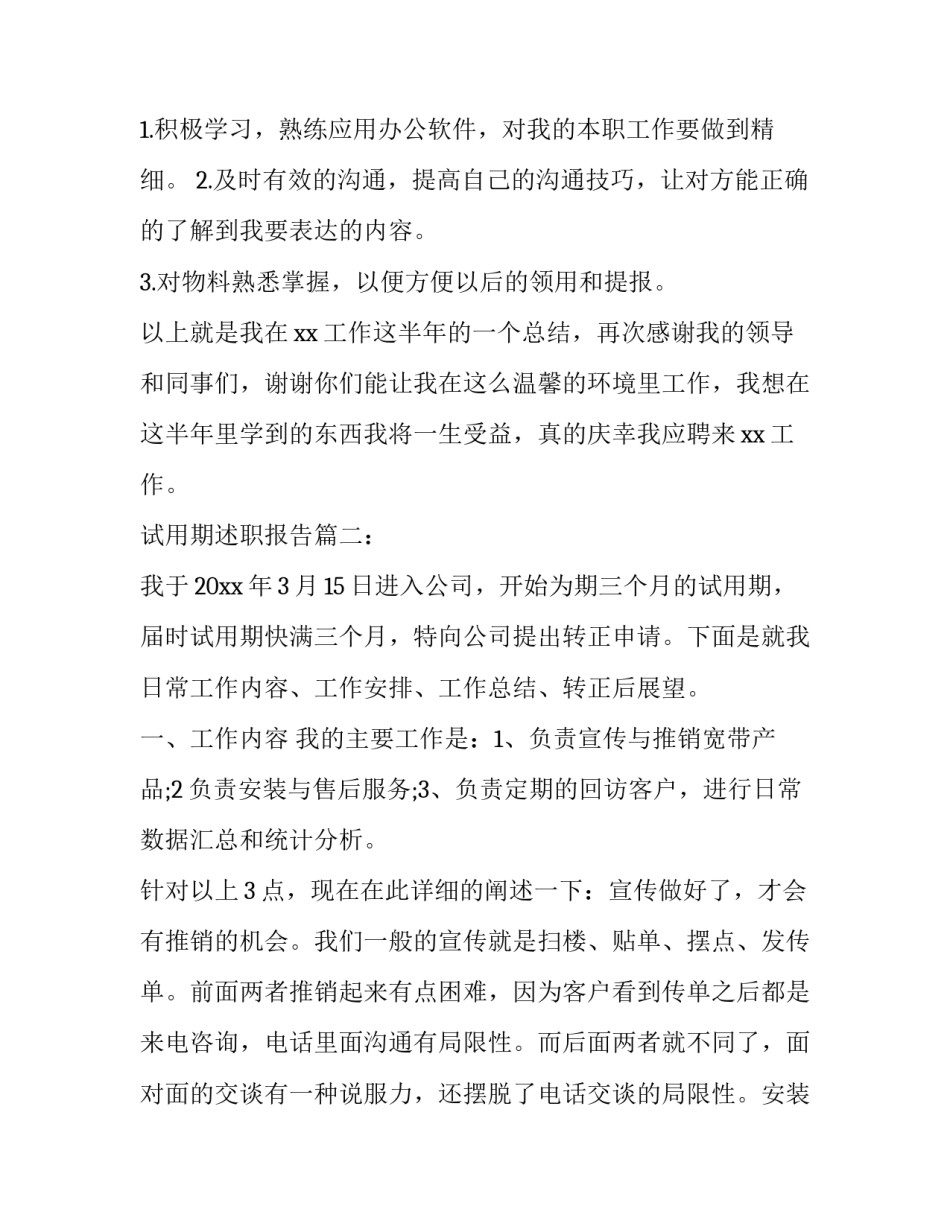 1.积极学习，熟练应用办公软件，对我的本职工作要做到精细。 2.及时有效的沟通，提高自己的沟通技巧，让对方能正确的了解到我要表达的内容。

3.对物料熟悉掌握，以便方便以后的领用和提报。

以上就是我在 xx 工作这半年的一个总结，再次感谢我的领导和同事们，谢谢你们能让我在这么温馨的环境里工作，我想在这半年里学到的东西我将一生受益，真的庆幸我应聘来 xx 工作。

试用期述职报告篇二：

我于 20xx 年 3 月 15 日进入公司，开始为期三个月的试用期，届时试用期快满三个月，特向公司提出转正申请。下面是就我日常工作内容、工作安排、工作总结、转正后展望。

一、工作内容 我的主要工作是：1、负责宣传与推销宽带产品;2 负责安装与售后服务;3、负责定期的回访客户，进行日常数据汇总和统计分析。

针对以上 3 点，现在在此详细的阐述一下：宣传做好了，才会有推销的机会。我们一般的宣传就是扫楼、贴单、摆点、发传单。前面两者推销起来有点困难，因为客户看到传单之后都是来电咨询，电话里面沟通有局限性。而后面两者就不同了，面对面的交谈有一种说服力，还摆脱了电话交谈的局限性。安装